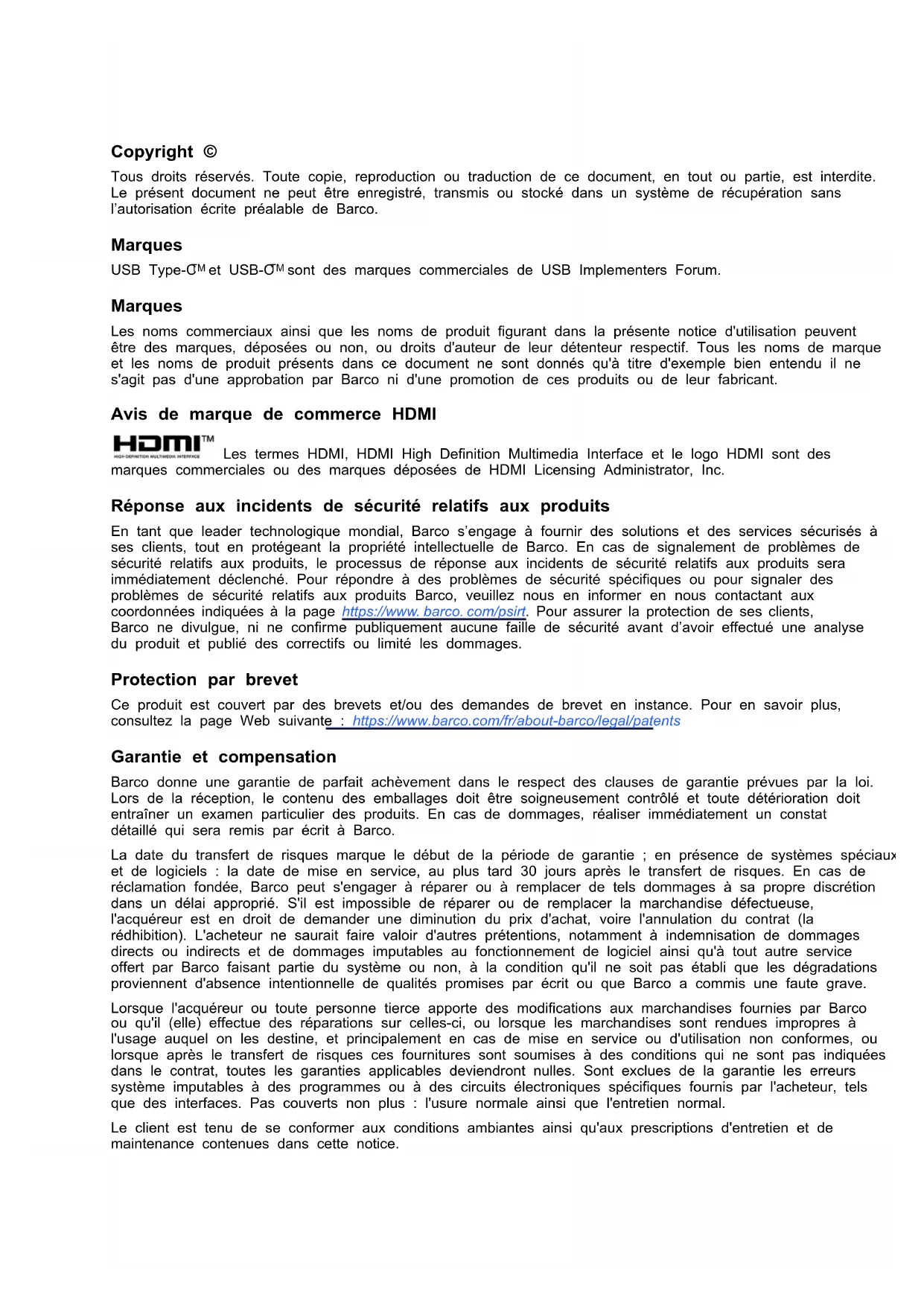 Copyright ©

Tous droits réservés. Toute copie, reproduction ou traduction de ce document, en tout ou partie, est interdite. Le présent document ne peut être enregistré, transmis ou stocké dans un système de récupération sans l'autorisation écrite préalable de Barco.

Marques

USB Type-C™ et USB-C™ sont des marques commerciales de USB Implementers Forum.

Marques

Les noms commerciaux ainsi que les noms de produit figurant dans la présente notice d'utilisation peuvent être des marques, déposées ou non, ou droits d'auteur de leur détenteur respectif. Tous les noms de marque et les noms de produit présents dans ce document ne sont donnés qu'à titre d'exemple bien entendu il ne s'agit pas d'une approbation par Barco ni d'une promotion de ces produits ou de leur fabricant.

Avis de marque de commerce HDMI

HDMI™ HIGH-DEFINITION MULTIMEDIA INTERFACE Les termes HDMI, HDMI High Definition Multimedia Interface et le logo HDMI sont des marques commerciales ou des marques déposées de HDMI Licensing Administrator, Inc.

Réponse aux incidents de sécurité relatifs aux produits

En tant que leader technologique mondial, Barco s'engage à fournir des solutions et des services sécurisés à ses clients, tout en protégeant la propriété intellectuelle de Barco. En cas de signalement de problèmes de sécurité relatifs aux produits, le processus de réponse aux incidents de sécurité relatifs aux produits sera immédiatement déclenché. Pour répondre à des problèmes de sécurité spécifiques ou pour signaler des problèmes de sécurité relatifs aux produits Barco, veuillez nous en informer en nous contactant aux coordonnées indiquées à la page https://www. barco. com/psirt. Pour assurer la protection de ses clients, Barco ne divulgue, ni ne confirme publiquement aucune faille de sécurité avant d'avoir effectué une analyse du produit et publié des correctifs ou limité les dommages.

Protection par brevet

Ce produit est couvert par des brevets et/ou des demandes de brevet en instance. Pour en savoir plus, consultez la page Web suivante : https://www.barco.com/fr/about-barco/legal/patents

Garantie et compensation

Barco donne une garantie de parfait achèvement dans le respect des clauses de garantie prévues par la loi. Lors de la réception, le contenu des emballages doit être soigneusement contrôlé et toute détérioration doit entraîner un examen particulier des produits. En cas de dommages, réaliser immédiatement un constat détaillé qui sera remis par écrit à Barco.

La date du transfert de risques marque le début de la période de garantie ; en présence de systèmes spéciaux et de logiciels : la date de mise en service, au plus tard 30 jours après le transfert de risques. En cas de réclamation fondée, Barco peut s'engager à réparer ou à remplacer de tels dommages à sa propre discrétion dans un délai approprié. S'il est impossible de réparer ou de remplacer la marchandise défectueuse, l'acquéreur est en droit de demander une diminution du prix d'achat, voire l'annulation du contrat (la rédhibition). L'acheteur ne saurait faire valoir d'autres prétentions, notamment à indemnisation de dommages directs ou indirects et de dommages imputables au fonctionnement de logiciel ainsi qu'à tout autre service offert par Barco faisant partie du système ou non, à la condition qu'il ne soit pas établi que les dégradations proviennent d'absence intentionnelle de qualités promises par écrit ou que Barco a commis une faute grave.

Lorsque l'acquéreur ou toute personne tierce apporte des modifications aux marchandises fournies par Barco ou qu'il (elle) effectue des réparations sur celles-ci, ou lorsque les marchandises sont rendues impropres à l'usage auquel on les destine, et principalement en cas de mise en service ou d'utilisation non conformes, ou lorsque après le transfert de risques ces fournitures sont soumises à des conditions qui ne sont pas indiquées dans le contrat, toutes les garanties applicables deviendront nulles. Sont exclues de la garantie les erreurs système imputables à des programmes ou à des circuits électroniques spécifiques fournis par l'acheteur, tels que des interfaces. Pas couverts non plus : l'usure normale ainsi que l'entretien normal.

Le client est tenu de se conformer aux conditions ambiantes ainsi qu'aux prescriptions d'entretien et de maintenance contenues dans cette notice.